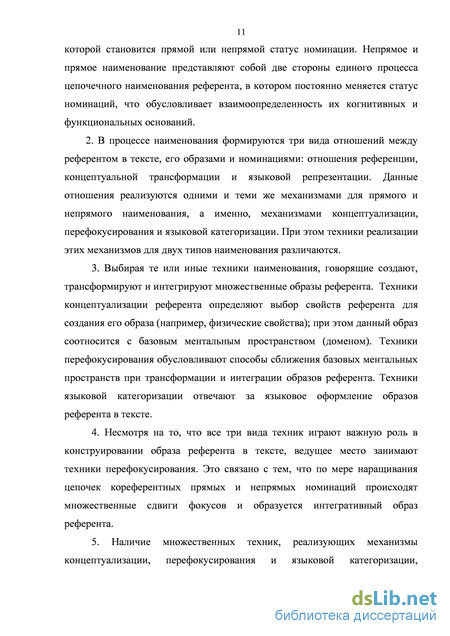 11

которой становится прямой или непрямой статус номинации. Непрямое и прямое наименование представляют собой две стороны единого процесса цепочечного наименования референта, в котором постоянно меняется статус номинаций, что обусловливает взаимоопределенность их когнитивных и функциональных оснований.

2. В процессе наименования формируются три вида отношений между референтом в тексте, его образами и номинациями: отношения референции, концептуальной трансформации и языковой репрезентации. Данные отношения реализуются одними и теми же механизмами для прямого и непрямого наименования, а именно, механизмами концептуализации, перефокусирования и языковой категоризации. При этом техники реализации этих механизмов для двух типов наименования различаются.

3. Выбирая те или иные техники наименования, говорящие создают, трансформируют и интегрируют множественные образы референта. Техники концептуализации референта определяют выбор свойств референта для создания его образа (например, физические свойства); при этом данный образ соотносится с базовым ментальным пространством (доменом). Техники перефокусирования обусловливают способы сближения базовых ментальных пространств при трансформации и интеграции образов референта. Техники языковой категоризации отвечают за языковое оформление образов референта в тексте.

4. Несмотря на то, что все три вида техник играют важную роль в конструировании образа референта в тексте, ведущее место занимают техники перефокусирования. Это связано с тем, что по мере наращивания цепочек кореферентных прямых и непрямых номинаций происходят множественные сдвиги фокусов и образуется интегративный образ референта.

5. Наличие множественных техник, реализующих механизмы концептуализации, перефокусирования и языковой категоризации,

dsLib.net
библиотека диссертаций